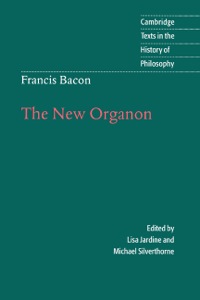 Cambridge
Texts in the
History of
Philosophy

Francis Bacon

The New Organon

Edited by
Lisa Jardine and
Michael Silverthorne